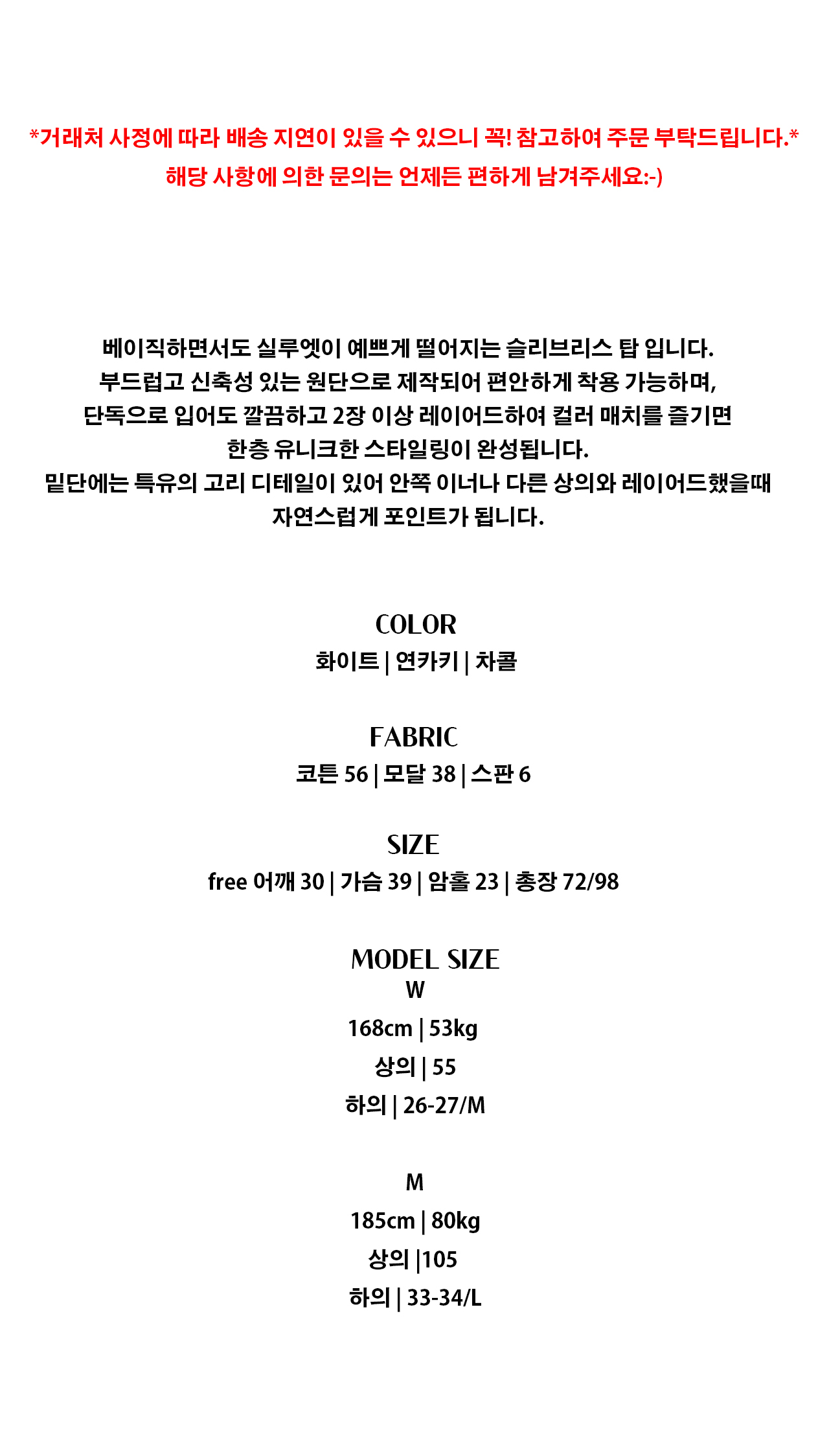 *거래처 사정에 따라 배송 지연이 있을 수 있으니 꼭! 참고하여 주문 부탁드립니다.*
해당 사항에 의한 문의는 언제든 편하게 남겨주세요:-)

베이직하면서도 실루엣이 예쁘게 떨어지는 슬리브리스 탑 입니다.
부드럽고 신축성 있는 원단으로 제작되어 편안하게 착용 가능하며,
단독으로 입어도 깔끔하고 2장 이상 레이어드하여 컬러 매치를 즐기면
한층 유니크한 스타일링이 완성됩니다.
밑단에는 특유의 고리 디테일이 있어 안쪽 이너나 다른 상의와 레이어드했을때
자연스럽게 포인트가 됩니다.

COLOR
화이트 | 연카키 | 차콜

FABRIC
코튼 56 | 모달 38 | 스판 6

SIZE
free 어깨 30 | 가슴 39 | 암홀 23 | 총장 72/98

MODEL SIZE
W
168cm | 53kg
상의 | 55
하의 | 26-27/M

M
185cm | 80kg
상의 |105
하의 | 33-34/L